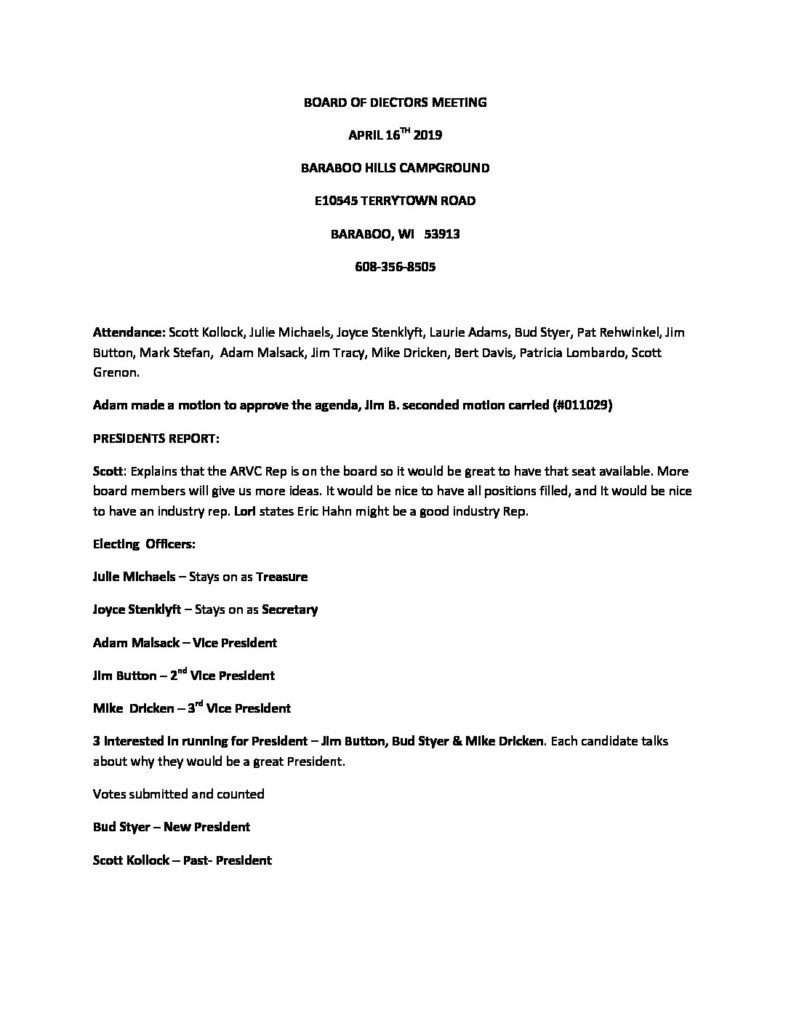 BOARD OF DIECTORS MEETING

APRIL 16$^{TH}$ 2019

BARABOO HILLS CAMPGROUND

E10545 TERRYTOWN ROAD

BARABOO, WI 53913

608-356-8505

Attendance: Scott Kollock, Julie Michaels, Joyce Stenklyft, Laurie Adams, Bud Styer, Pat Rehwinkel, Jim Button, Mark Stefan, Adam Malsack, Jim Tracy, Mike Dricken, Bert Davis, Patricia Lombardo, Scott Grenon.

Adam made a motion to approve the agenda, Jim B. seconded motion carried (#011029)

PRESIDENTS REPORT:

Scott: Explains that the ARVC Rep is on the board so it would be great to have that seat available. More board members will give us more ideas. It would be nice to have all positions filled, and it would be nice to have an industry rep. Lori states Eric Hahn might be a good industry Rep.

Electing Officers:

Julie Michaels – Stays on as Treasure

Joyce Stenklyft – Stays on as Secretary

Adam Malsack – Vice President

Jim Button – 2$^{nd}$ Vice President

Mike Dricken – 3$^{rd}$ Vice President

3 interested in running for President – Jim Button, Bud Styer & Mike Dricken. Each candidate talks about why they would be a great President.

Votes submitted and counted

Bud Styer – New President

Scott Kollock – Past- President